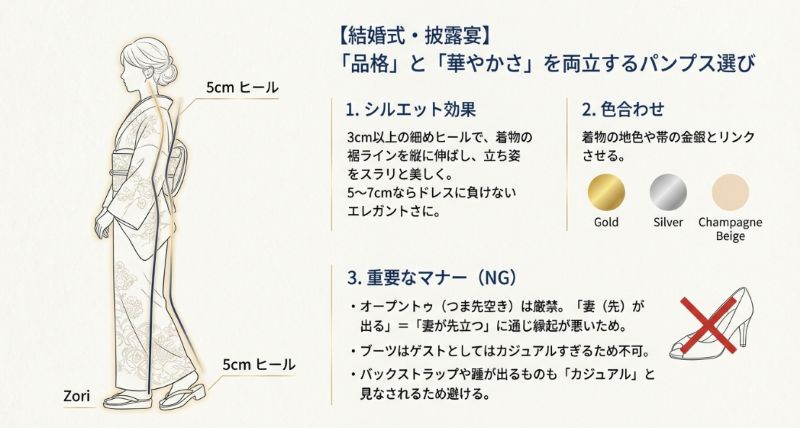 5cm ヒール

5cm ヒール

Zori

【結婚式・披露宴】
「品格」と「華やかさ」を両立するパンプス選び

1. シルエット効果

3cm以上の細めヒールで、着物の裾ラインを縦に伸ばし、立ち姿をスラリと美しく。
5〜7cmならドレスに負けないエレガントさに。

2. 色合わせ

着物の地色や帯の金銀とリンクさせる。

Gold

Silver

Champagne Beige

3. 重要なマナー（NG）

・オープントゥ（つま先空き）は厳禁。「妻（先）が出る」=「妻が先立つ」に通じ縁起が悪いため。

・ブーツはゲストとしてはカジュアルすぎるため不可。

・バックストラップや踵が出るものも「カジュアル」と見なされるため避ける。